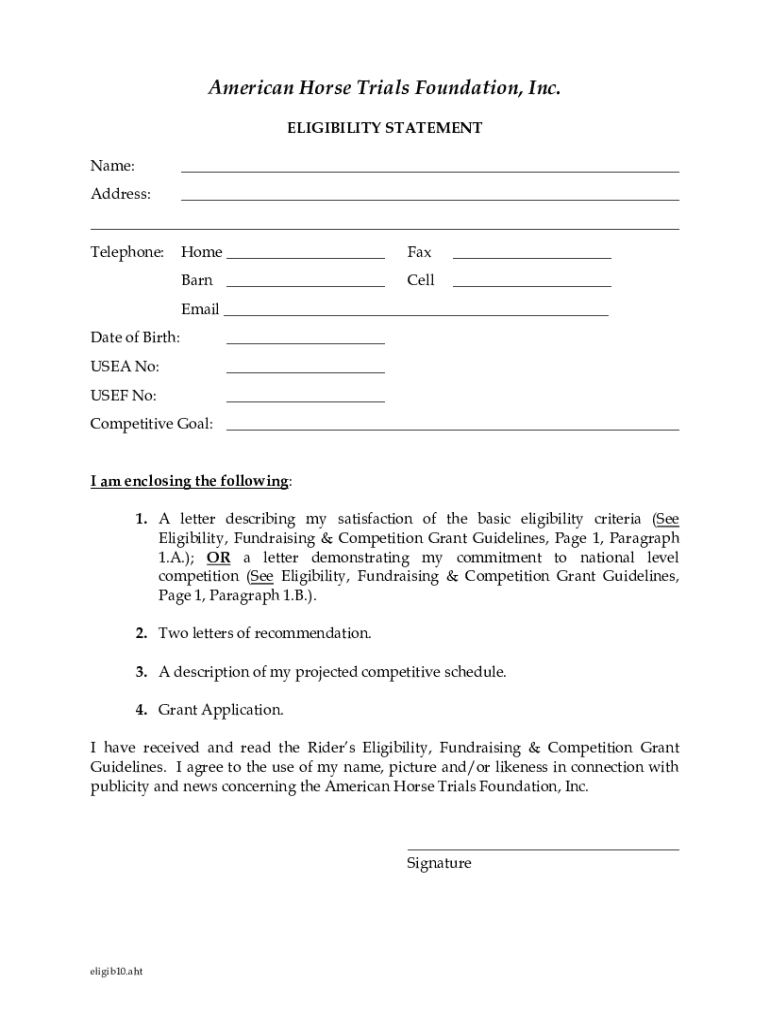 American Horse Trials Foundation, Inc.

ELIGIBILITY STATEMENT

Name:

Address:

Telephone: Home Fax

Barn Cell

Email

Date of Birth:

USEA No:

USEF No:

Competitive Goal:

I am enclosing the following:

1. A letter describing my satisfaction of the basic eligibility criteria (See Eligibility, Fundraising & Competition Grant Guidelines, Page 1, Paragraph 1.A.); OR a letter demonstrating my commitment to national level competition (See Eligibility, Fundraising & Competition Grant Guidelines, Page 1, Paragraph 1.B.).

2. Two letters of recommendation.

3. A description of my projected competitive schedule.

4. Grant Application.

I have received and read the Rider's Eligibility, Fundraising & Competition Grant Guidelines. I agree to the use of my name, picture and/or likeness in connection with publicity and news concerning the American Horse Trials Foundation, Inc.

Signature

eligib10.aht